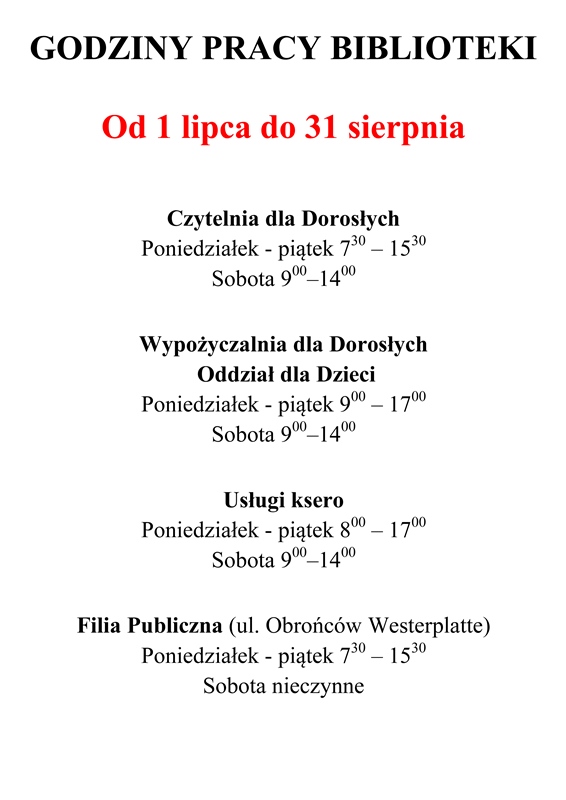 GODZINY PRACY BIBLIOTEKI

Od 1 lipca do 31 sierpnia

Czytelnia dla Dorosłych
Poniedziałek - piątek $7^{30}$ – $15^{30}$
Sobota $9^{00}$–$14^{00}$

Wypożyczalnia dla Dorosłych
Oddział dla Dzieci
Poniedziałek - piątek $9^{00}$ – $17^{00}$
Sobota $9^{00}$–$14^{00}$

Usługi ksero
Poniedziałek - piątek $8^{00}$ – $17^{00}$
Sobota $9^{00}$–$14^{00}$

Filia Publiczna (ul. Obrońców Westerplatte)
Poniedziałek - piątek $7^{30}$ – $15^{30}$
Sobota nieczynne